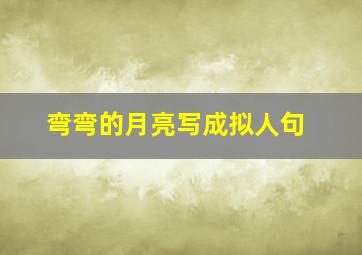 弯弯的月亮写成拟人句